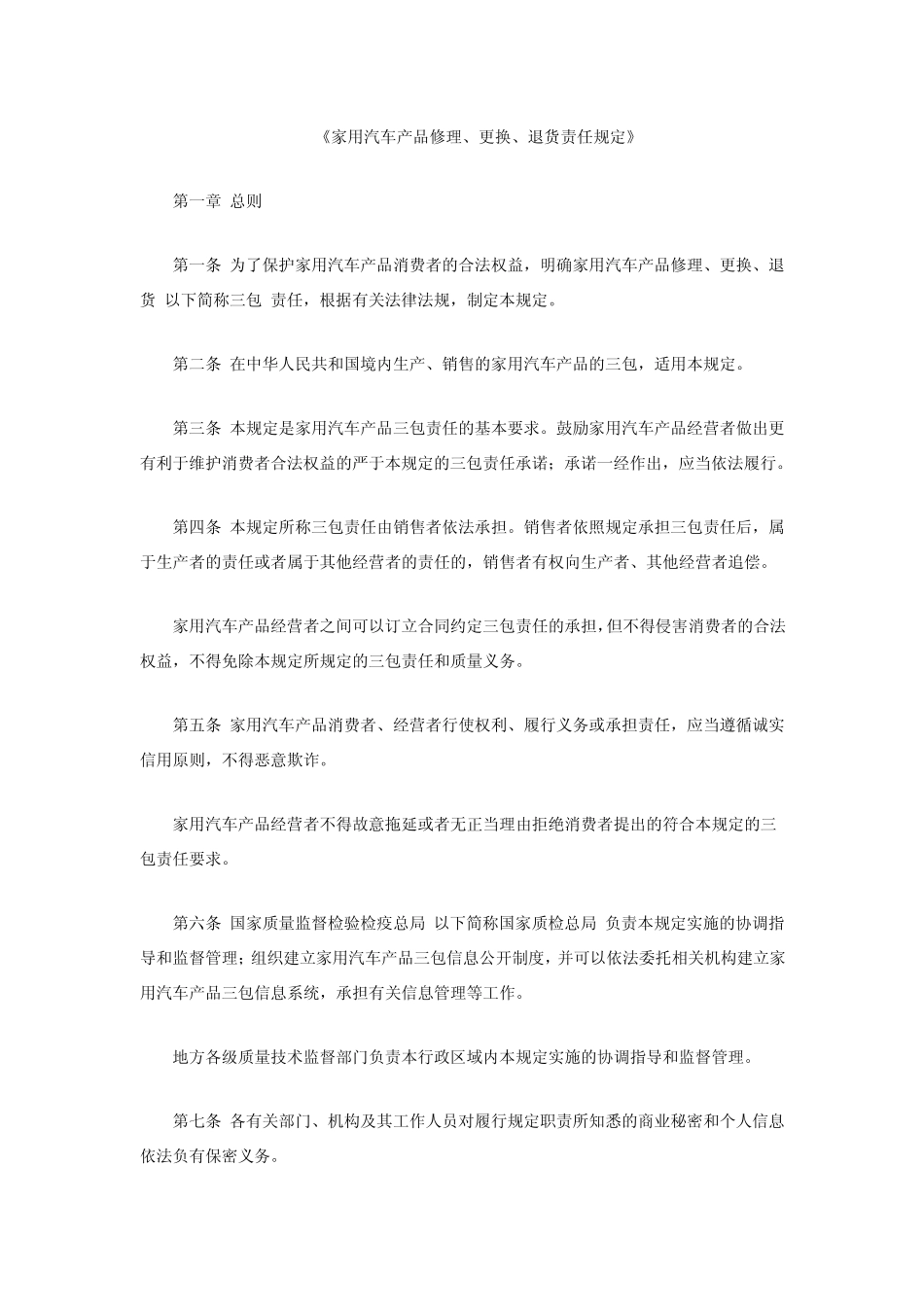 《家用汽车产品修理、更换、退货责任规定》

第一章 总则

第一条 为了保护家用汽车产品消费者的合法权益，明确家用汽车产品修理、更换、退货 以下简称三包 责任，根据有关法律法规，制定本规定。

第二条 在中华人民共和国境内生产、销售的家用汽车产品的三包，适用本规定。

第三条 本规定是家用汽车产品三包责任的基本要求。鼓励家用汽车产品经营者做出更有利于维护消费者合法权益的严于本规定的三包责任承诺；承诺一经作出，应当依法履行。

第四条 本规定所称三包责任由销售者依法承担。销售者依照规定承担三包责任后，属于生产者的责任或者属于其他经营者的责任的，销售者有权向生产者、其他经营者追偿。

家用汽车产品经营者之间可以订立合同约定三包责任的承担，但不得侵害消费者的合法权益，不得免除本规定所规定的三包责任和质量义务。

第五条 家用汽车产品消费者、经营者行使权利、履行义务或承担责任，应当遵循诚实信用原则，不得恶意欺诈。

家用汽车产品经营者不得故意拖延或者无正当理由拒绝消费者提出的符合本规定的三包责任要求。

第六条 国家质量监督检验检疫总局 以下简称国家质检总局 负责本规定实施的协调指导和监督管理；组织建立家用汽车产品三包信息公开制度，并可以依法委托相关机构建立家用汽车产品三包信息系统，承担有关信息管理等工作。

地方各级质量技术监督部门负责本行政区域内本规定实施的协调指导和监督管理。

第七条 各有关部门、机构及其工作人员对履行规定职责所知悉的商业秘密和个人信息依法负有保密义务。